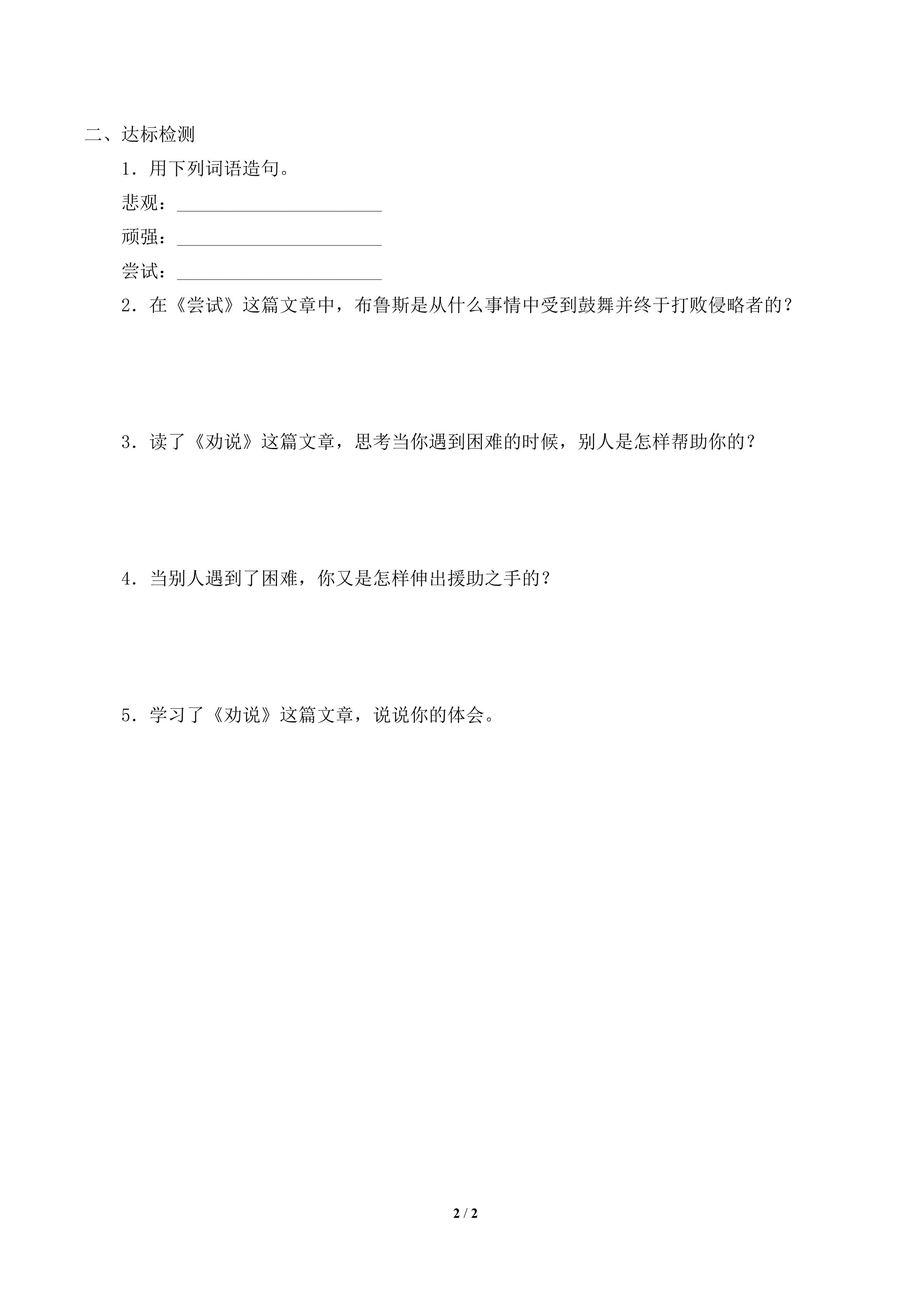 二、达标检测

1．用下列词语造句。

悲观：____

顽强：____

尝试：____

2．在《尝试》这篇文章中，布鲁斯是从什么事情中受到鼓舞并终于打败侵略者的？

3．读了《劝说》这篇文章，思考当你遇到困难的时候，别人是怎样帮助你的？

4．当别人遇到了困难，你又是怎样伸出援助之手的？

5．学习了《劝说》这篇文章，说说你的体会。

2 / 2